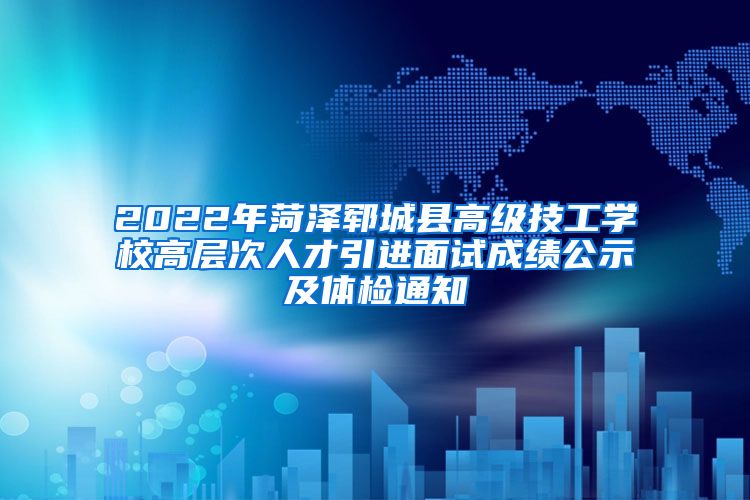 2022年菏泽郓城县高级技工学校高层次人才引进面试成绩公示及体检通知